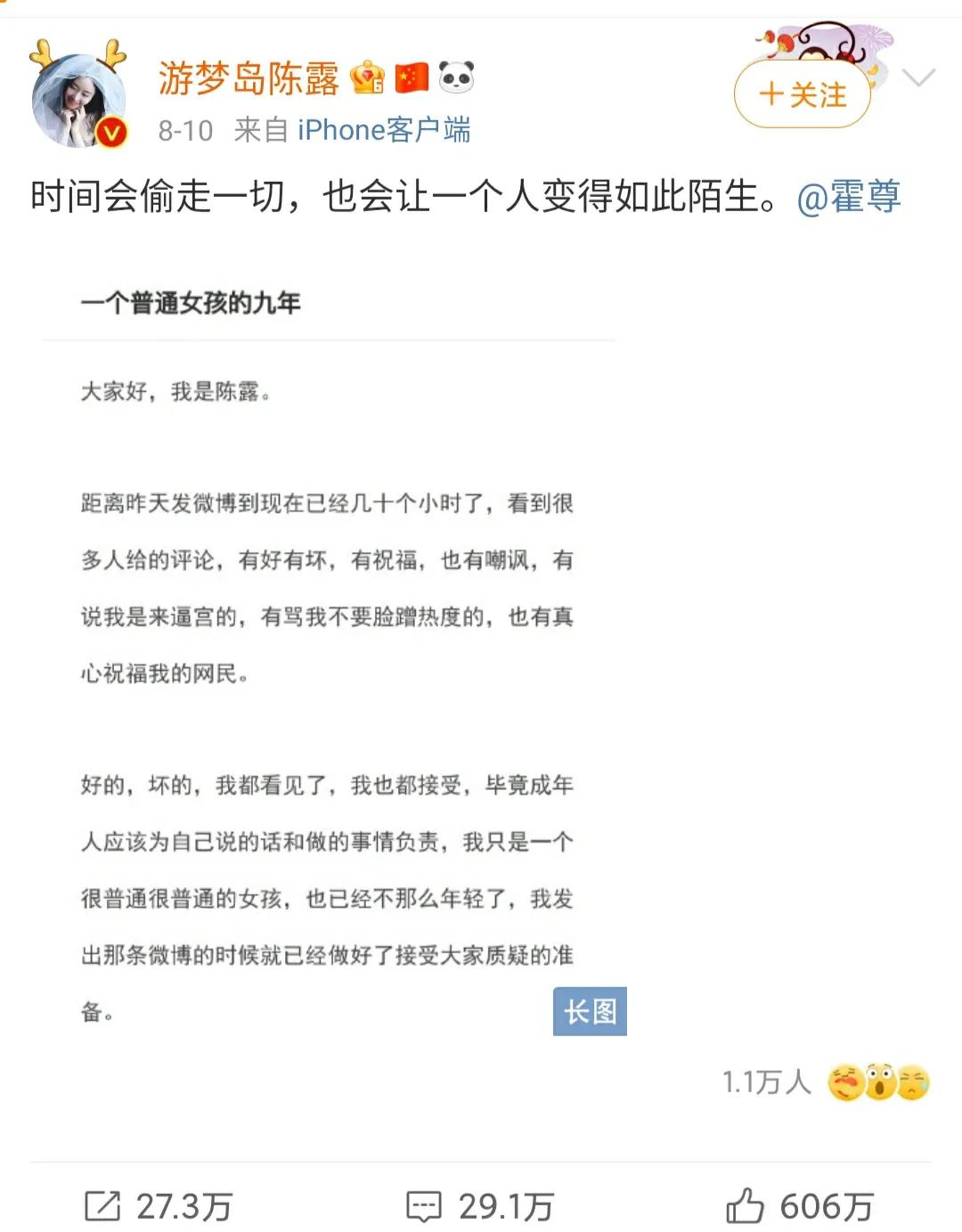 游梦岛陈露

8-10 来自 iPhone客户端

+关注

时间会偷走一切，也会让一个人变得如此陌生。@霍尊

一个普通女孩的九年

大家好，我是陈露。

距离昨天发微博到现在已经几十个小时了，看到很多人给的评论，有好有坏，有祝福，也有嘲讽，有说我是来逼宫的，有骂我不要脸蹭热度的，也有真心祝福我的网民。

好的，坏的，我都看见了，我也都接受，毕竟成年人应该为自己说的话和做的事情负责，我只是一个很普通很普通的女孩，也已经不那么年轻了，我发出那条微博的时候就已经做好了接受大家质疑的准备。

长图

1.1万人

27.3万 29.1万 606万